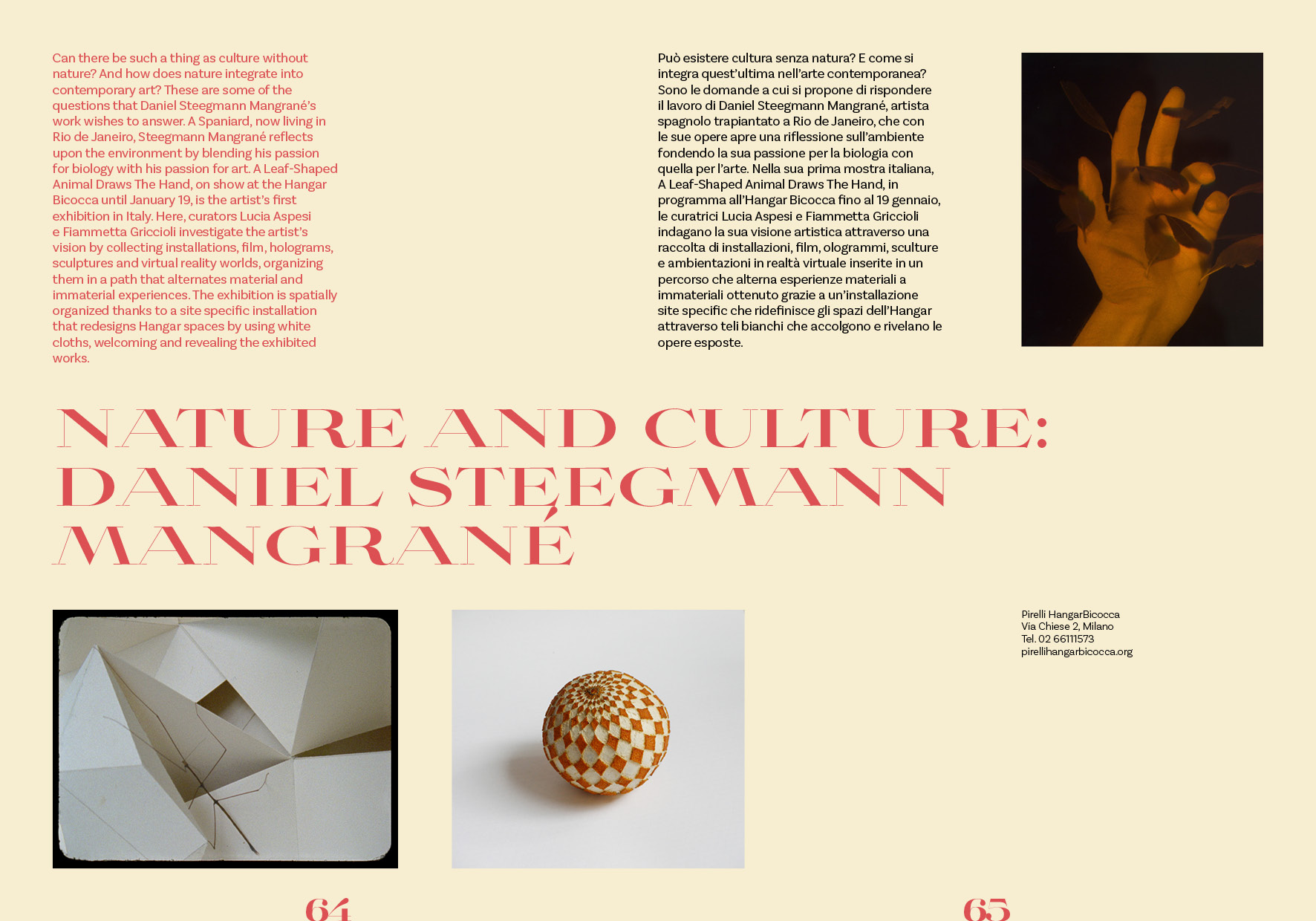 Can there be such a thing as culture without nature? And how does nature integrate into contemporary art? These are some of the questions that Daniel Steegmann Mangrané's work wishes to answer. A Spaniard, now living in Rio de Janeiro, Steegmann Mangrané reflects upon the environment by blending his passion for biology with his passion for art. A Leaf-Shaped Animal Draws The Hand, on show at the Hangar Bicocca until January 19, is the artist's first exhibition in Italy. Here, curators Lucia Aspesi e Fiammetta Griccioli investigate the artist's vision by collecting installations, film, holograms, sculptures and virtual reality worlds, organizing them in a path that alternates material and immaterial experiences. The exhibition is spatially organized thanks to a site specific installation that redesigns Hangar spaces by using white cloths, welcoming and revealing the exhibited works.

Può esistere cultura senza natura? E come si integra quest'ultima nell'arte contemporanea? Sono le domande a cui si propone di rispondere il lavoro di Daniel Steegmann Mangrané, artista spagnolo trapiantato a Rio de Janeiro, che con le sue opere apre una riflessione sull'ambiente fondendo la sua passione per la biologia con quella per l'arte. Nella sua prima mostra italiana, A Leaf-Shaped Animal Draws The Hand, in programma all'Hangar Bicocca fino al 19 gennaio, le curatrici Lucia Aspesi e Fiammetta Griccioli indagano la sua visione artistica attraverso una raccolta di installazioni, film, ologrammi, sculture e ambientazioni in realtà virtuale inserite in un percorso che alterna esperienze materiali a immateriali ottenuto grazie a un'installazione site specific che ridefinisce gli spazi dell'Hangar attraverso teli bianchi che accolgono e rivelano le opere esposte.

NATURE AND CULTURE: DANIEL STEEGMANN MANGRANÉ

Pirelli HangarBicocca
Via Chiese 2, Milano
Tel. 02 66111573
pirellihangarbicocca.org

64

65